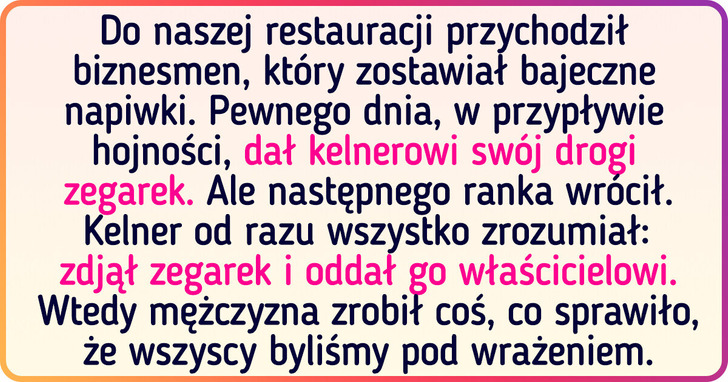 Do naszej restauracji przychodził biznesmen, który zostawiał bajeczne napiwki. Pewnego dnia, w przypływie hojności, dał kelnerowi swój drogi zegarek. Ale następnego ranka wrócił. Kelner od razu wszystko zrozumiał: zdjął zegarek i oddał go właścicielowi. Wtedy mężczyzna zrobił coś, co sprawiło, że wszyscy byliśmy pod wrażeniem.